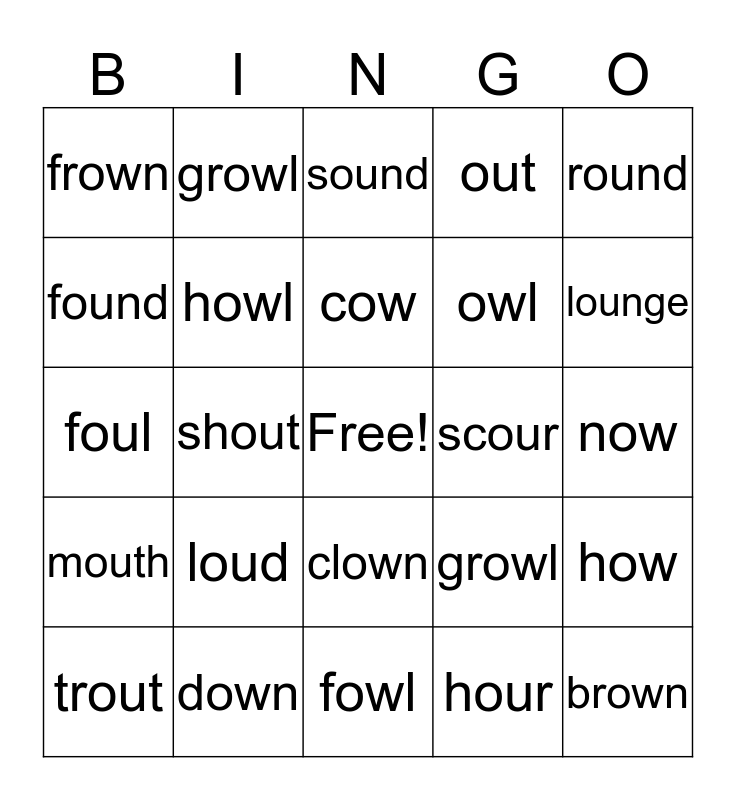 | B | I | N | G | O |
|---|---|---|---|---|
| frown | growl | sound | out | round |
| found | howl | cow | owl | lounge |
| foul | shout | Free! | scour | now |
| mouth | loud | clown | growl | how |
| trout | down | fowl | hour | brown |